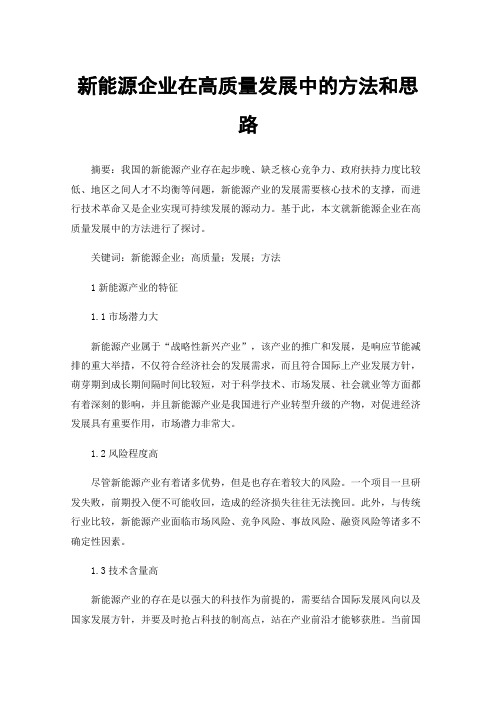 新能源企业在高质量发展中的方法和思路

摘要：我国的新能源产业存在起步晚、缺乏核心竞争力、政府扶持力度比较低、地区之间人才不均衡等问题，新能源产业的发展需要核心技术的支撑，而进行技术革命又是企业实现可持续发展的源动力。基于此，本文就新能源企业在高质量发展中的方法进行了探讨。

关键词：新能源企业；高质量；发展；方法

1 新能源产业的特征

1.1 市场潜力大

新能源产业属于“战略性新兴产业”，该产业的推广和发展，是响应节能减排的重大举措，不仅符合经济社会的发展需求，而且符合国际上产业发展方针，萌芽期到成长期间隔时间比较短，对于科学技术、市场发展、社会就业等方面都有着深刻的影响，并且新能源产业是我国进行产业转型升级的产物，对促进经济发展具有重要作用，市场潜力非常大。

1.2 风险程度高

尽管新能源产业有着诸多优势，但是也存在着较大的风险。一个项目一旦研发失败，前期投入便不可能收回，造成的经济损失往往无法挽回。此外，与传统行业比较，新能源产业面临市场风险、竞争风险、事故风险、融资风险等诸多不确定性因素。

1.3 技术含量高

新能源产业的存在是以强大的科技作为前提的，需要结合国际发展风向以及国家发展方针，并要及时抢占科技的制高点，站在产业前沿才能够获胜。当前国